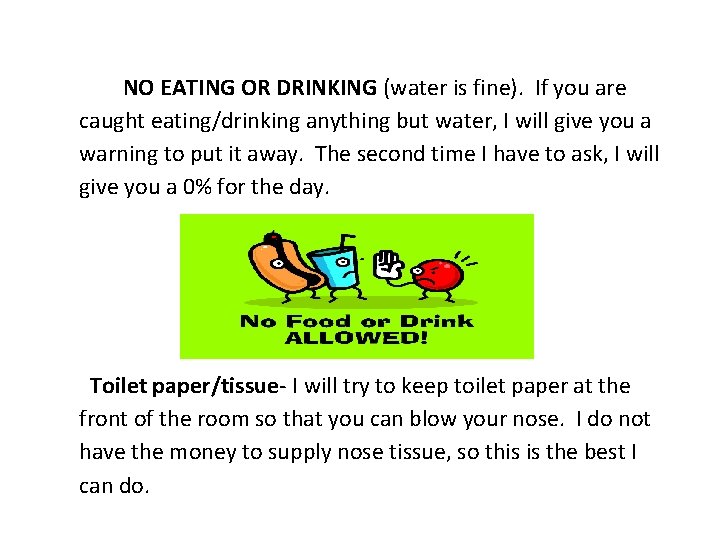 NO EATING OR DRINKING (water is fine). If you are caught eating/drinking anything but water, I will give you a warning to put it away. The second time I have to ask, I will give you a 0% for the day.

No Food or Drink
ALLOWED!

Toilet paper/tissue- I will try to keep toilet paper at the front of the room so that you can blow your nose. I do not have the money to supply nose tissue, so this is the best I can do.